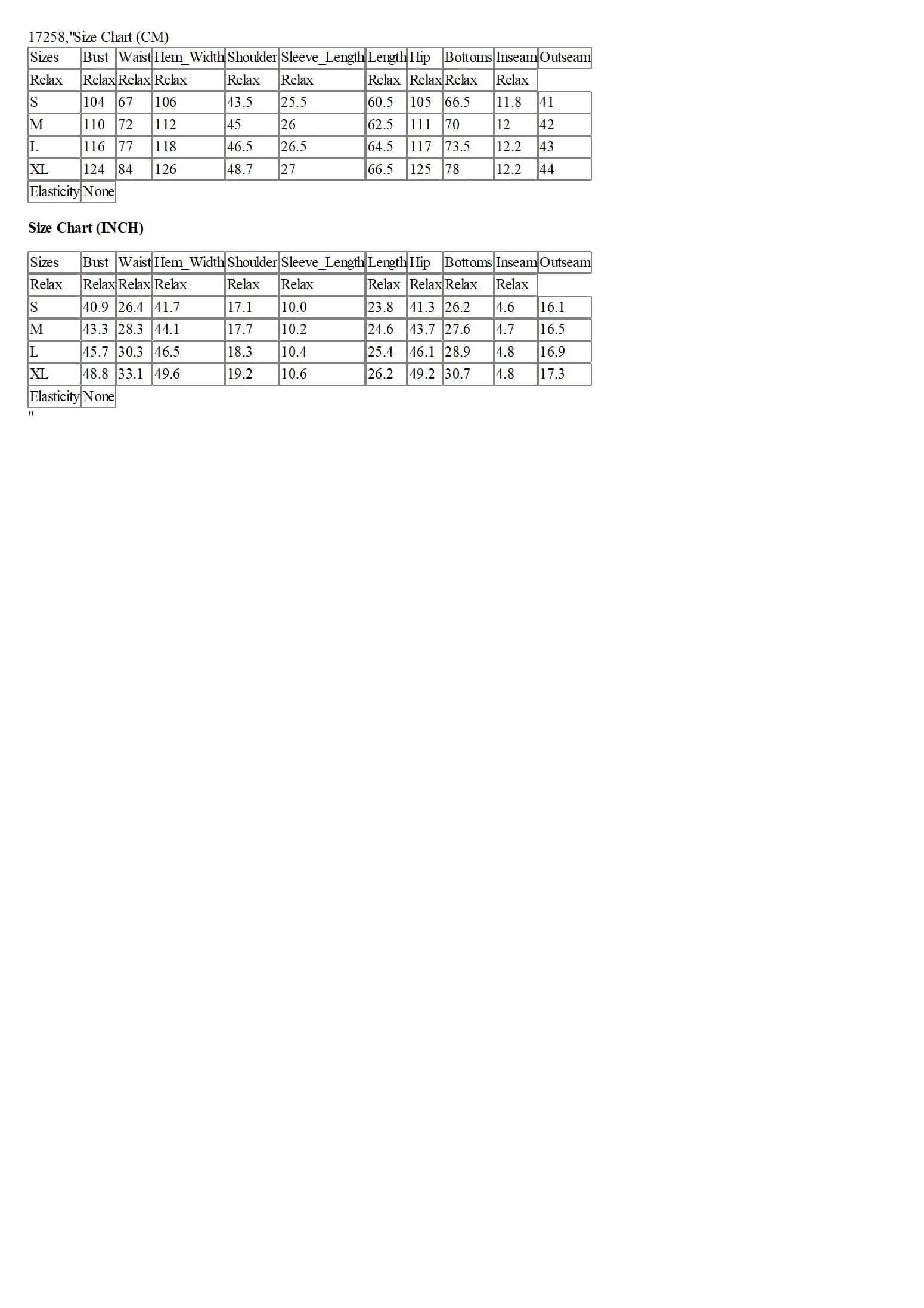 17258,"Size Chart (CM)

| Sizes | Bust | Waist | Hem_Width | Shoulder | Sleeve_Length | Length | Hip | Bottoms | Inseam | Outseam |
|---|---|---|---|---|---|---|---|---|---|---|
| Relax | Relax | Relax | Relax | Relax | Relax | Relax | Relax | Relax | Relax | |
| S | 104 | 67 | 106 | 43.5 | 25.5 | 60.5 | 105 | 66.5 | 11.8 | 41 |
| M | 110 | 72 | 112 | 45 | 26 | 62.5 | 111 | 70 | 12 | 42 |
| L | 116 | 77 | 118 | 46.5 | 26.5 | 64.5 | 117 | 73.5 | 12.2 | 43 |
| XL | 124 | 84 | 126 | 48.7 | 27 | 66.5 | 125 | 78 | 12.2 | 44 |
| Elasticity | None | | | | | | | | | |

Size Chart (INCH)

| Sizes | Bust | Waist | Hem_Width | Shoulder | Sleeve_Length | Length | Hip | Bottoms | Inseam | Outseam |
|---|---|---|---|---|---|---|---|---|---|---|
| Relax | Relax | Relax | Relax | Relax | Relax | Relax | Relax | Relax | Relax | |
| S | 40.9 | 26.4 | 41.7 | 17.1 | 10.0 | 23.8 | 41.3 | 26.2 | 4.6 | 16.1 |
| M | 43.3 | 28.3 | 44.1 | 17.7 | 10.2 | 24.6 | 43.7 | 27.6 | 4.7 | 16.5 |
| L | 45.7 | 30.3 | 46.5 | 18.3 | 10.4 | 25.4 | 46.1 | 28.9 | 4.8 | 16.9 |
| XL | 48.8 | 33.1 | 49.6 | 19.2 | 10.6 | 26.2 | 49.2 | 30.7 | 4.8 | 17.3 |
| Elasticity | None | | | | | | | | | |

"